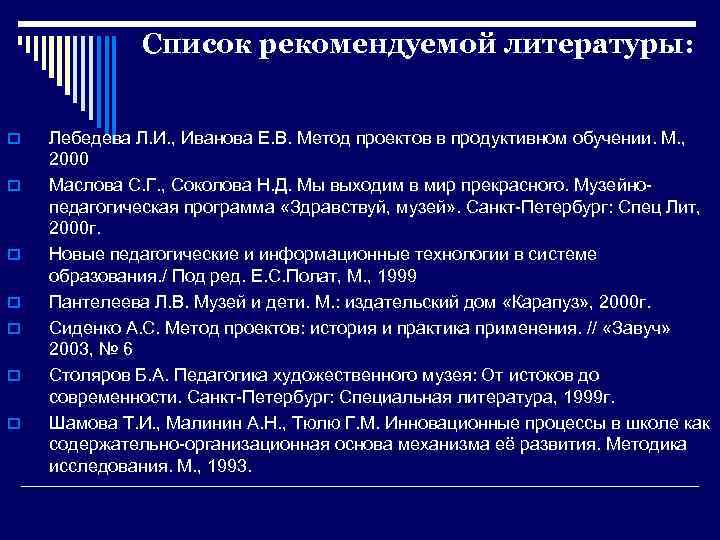 Список рекомендуемой литературы:

Лебедева Л.И., Иванова Е.В. Метод проектов в продуктивном обучении. М., 2000

Маслова С.Г., Соколова Н.Д. Мы выходим в мир прекрасного. Музейно-педагогическая программа «Здравствуй, музей». Санкт-Петербург: Спец Лит, 2000г.

Новые педагогические и информационные технологии в системе образования./ Под ред. Е.С.Полат, М., 1999

Пантелеева Л.В. Музей и дети. М.: издательский дом «Карапуз», 2000г.

Сиденко А.С. Метод проектов: история и практика применения. // «Завуч» 2003, № 6

Столяров Б.А. Педагогика художественного музея: От истоков до современности. Санкт-Петербург: Специальная литература, 1999г.

Шамова Т.И., Малинин А.Н., Тюлю Г.М. Инновационные процессы в школе как содержательно-организационная основа механизма её развития. Методика исследования. М., 1993.